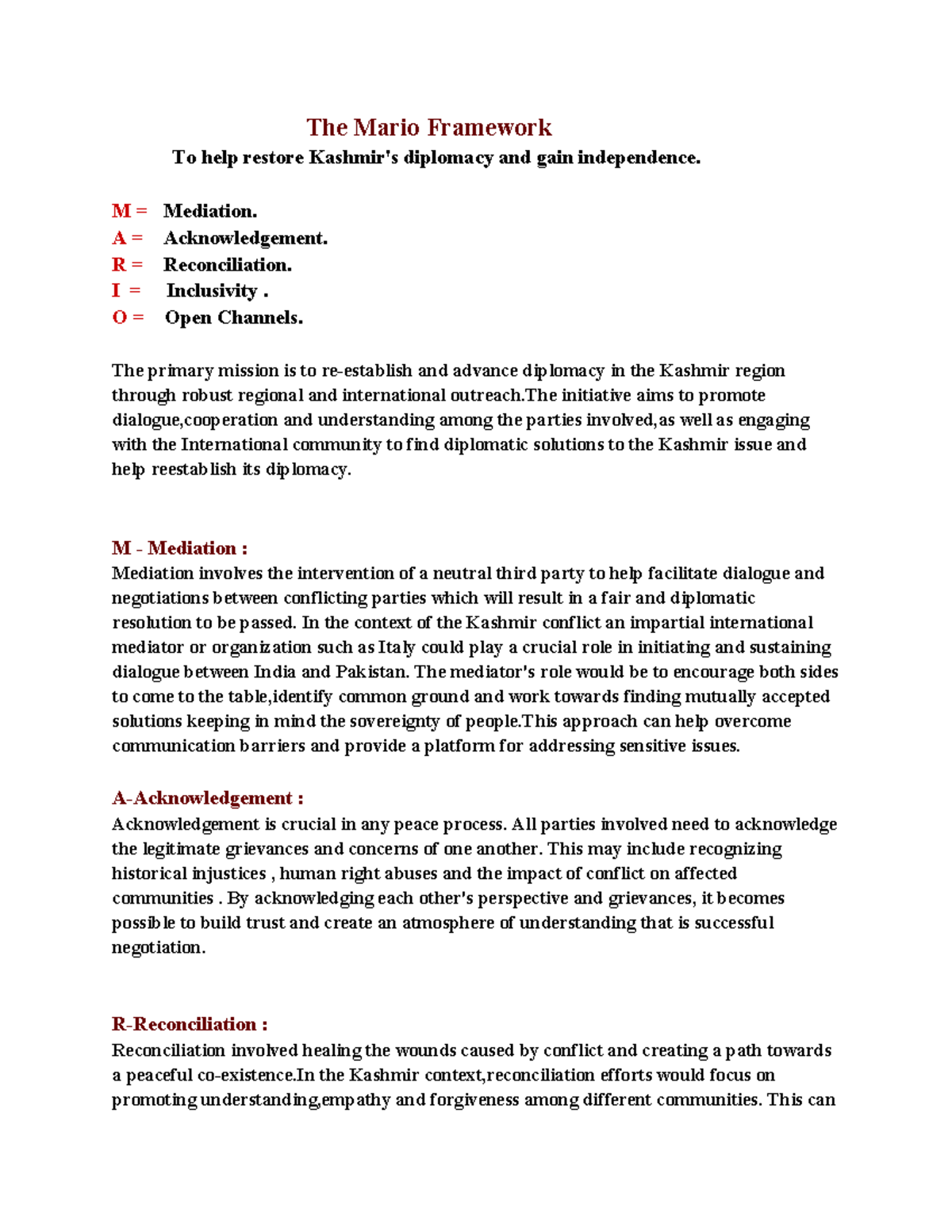 The Mario Framework

To help restore Kashmir's diplomacy and gain independence.

M = Mediation.
A = Acknowledgement.
R = Reconciliation.
I = Inclusivity .
O = Open Channels.

The primary mission is to re-establish and advance diplomacy in the Kashmir region through robust regional and international outreach.The initiative aims to promote dialogue,cooperation and understanding among the parties involved,as well as engaging with the International community to find diplomatic solutions to the Kashmir issue and help reestablish its diplomacy.

M - Mediation :
Mediation involves the intervention of a neutral third party to help facilitate dialogue and negotiations between conflicting parties which will result in a fair and diplomatic resolution to be passed. In the context of the Kashmir conflict an impartial international mediator or organization such as Italy could play a crucial role in initiating and sustaining dialogue between India and Pakistan. The mediator's role would be to encourage both sides to come to the table,identify common ground and work towards finding mutually accepted solutions keeping in mind the sovereignty of people.This approach can help overcome communication barriers and provide a platform for addressing sensitive issues.

A-Acknowledgement :
Acknowledgement is crucial in any peace process. All parties involved need to acknowledge the legitimate grievances and concerns of one another. This may include recognizing historical injustices , human right abuses and the impact of conflict on affected communities . By acknowledging each other's perspective and grievances, it becomes possible to build trust and create an atmosphere of understanding that is successful negotiation.

R-Reconciliation :
Reconciliation involved healing the wounds caused by conflict and creating a path towards a peaceful co-existence.In the Kashmir context,reconciliation efforts would focus on promoting understanding,empathy and forgiveness among different communities. This can